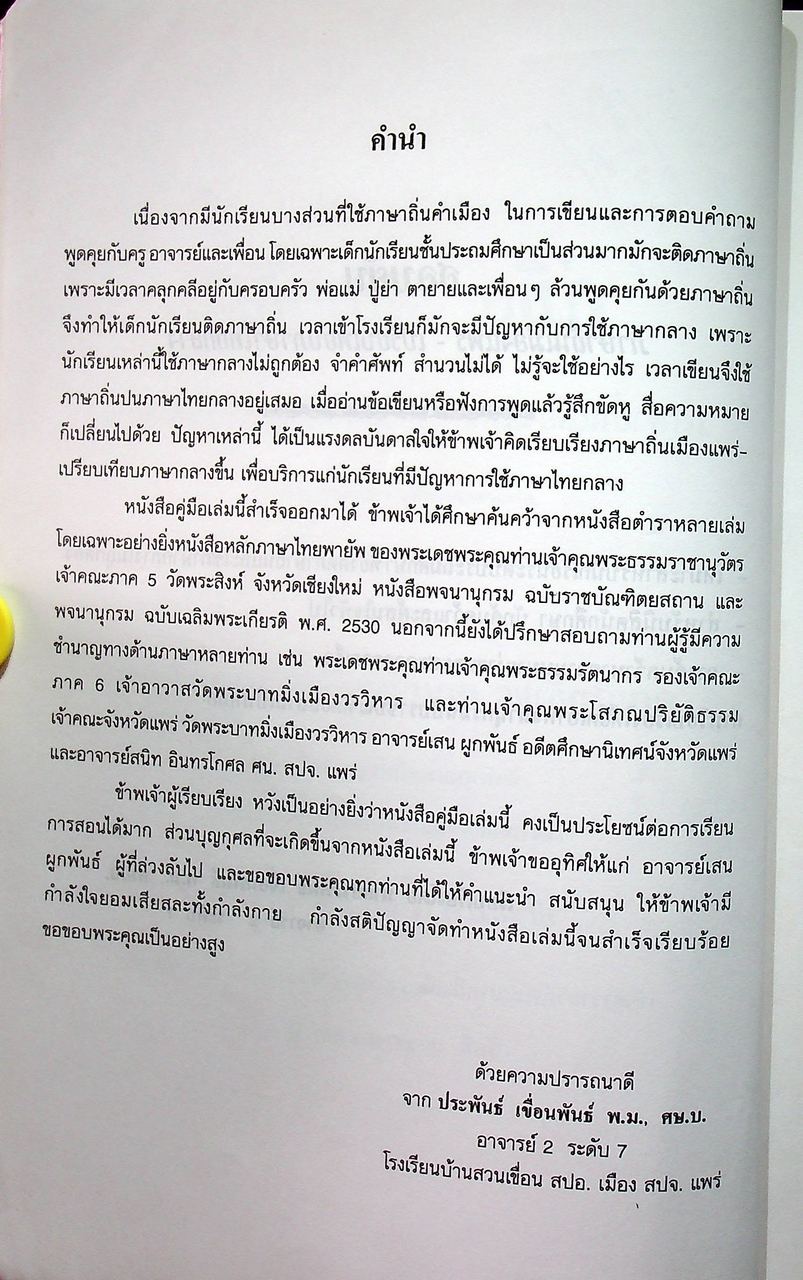 คำนำ

เนื่องจากมีนักเรียนบางส่วนที่ใช้ภาษาถิ่นคำเมือง ในการเขียนและการตอบคำถาม พูดคุยกับครู อาจารย์และเพื่อน โดยเฉพาะเด็กนักเรียนชั้นประถมศึกษาเป็นส่วนมากมักจะติดภาษาถิ่น เพราะมีเวลาคลุกคลีอยู่กับครอบครัว พ่อแม่ ปู่ย่า ตายายและเพื่อนๆ ล้วนพูดคุยกันด้วยภาษาถิ่น จึงทำให้เด็กนักเรียนติดภาษาถิ่น เวลาเข้าโรงเรียนก็มักจะมีปัญหากับการใช้ภาษากลาง เพราะนักเรียนเหล่านี้ใช้ภาษากลางไม่ถูกต้อง จำคำศัพท์ สำนวนไม่ได้ ไม่รู้จะใช้อย่างไร เวลาเขียนจึงใช้ภาษาถิ่นปนภาษาไทยกลางอยู่เสมอ เมื่ออ่านข้อเขียนหรือฟังการพูดแล้วรู้สึกขัดหู สื่อความหมายก็เปลี่ยนไปด้วย ปัญหาเหล่านี้ ได้เป็นแรงดลบันดาลใจให้ข้าพเจ้าคิดเรียบเรียงภาษาถิ่นเมืองแพร่-เปรียบเทียบภาษากลางขึ้น เพื่อบริการแก่นักเรียนที่มีปัญหาการใช้ภาษาไทยกลาง

หนังสือคู่มือเล่มนี้สำเร็จออกมาได้ ข้าพเจ้าได้ศึกษาค้นคว้าจากหนังสือตำราหลายเล่ม โดยเฉพาะอย่างยิ่งหนังสือหลักภาษาไทยพายัพ ของพระเดชพระคุณท่านเจ้าคุณพระธรรมราชานุวัตร เจ้าคณะภาค 5 วัดพระสิงห์ จังหวัดเชียงใหม่ หนังสือพจนานุกรม ฉบับราชบัณฑิตยสถาน และพจนานุกรม ฉบับเฉลิมพระเกียรติ พ.ศ. 2530 นอกจากนี้ยังได้ปรึกษาสอบถามท่านผู้รู้มีความชำนาญทางด้านภาษาหลายท่าน เช่น พระเดชพระคุณท่านเจ้าคุณพระธรรมรัตนากร รองเจ้าคณะภาค 6 เจ้าอาวาสวัดพระบาทมิ่งเมืองวรวิหาร และท่านเจ้าคุณพระโสภณปริยัติธรรม เจ้าคณะจังหวัดแพร่ วัดพระบาทมิ่งเมืองวรวิหาร อาจารย์เสน ผูกพันธ์ อดีตศึกษานิเทศน์จังหวัดแพร่ และอาจารย์สนิท อินทรโกศล ศน. สปจ. แพร่

ข้าพเจ้าผู้เรียบเรียง หวังเป็นอย่างยิ่งว่าหนังสือคู่มือเล่มนี้ คงเป็นประโยชน์ต่อการเรียนการสอนได้มาก ส่วนบุญกุศลที่จะเกิดขึ้นจากหนังสือเล่มนี้ ข้าพเจ้าขออุทิศให้แก่ อาจารย์เสน ผูกพันธ์ ผู้ที่ล่วงลับไป และขอขอบพระคุณทุกท่านที่ได้ให้คำแนะนำ สนับสนุน ให้ข้าพเจ้ามีกำลังใจยอมเสียสละทั้งกำลังกาย กำลังสติปัญญาจัดทำหนังสือเล่มนี้จนสำเร็จเรียบร้อย ขอขอบพระคุณเป็นอย่างสูง

ด้วยความปรารถนาดี
จาก ประพันธ์ เขื่อนพันธ์ พ.ม., ศษ.บ.
อาจารย์ 2 ระดับ 7
โรงเรียนบ้านสวนเขื่อน สปอ. เมือง สปจ. แพร่